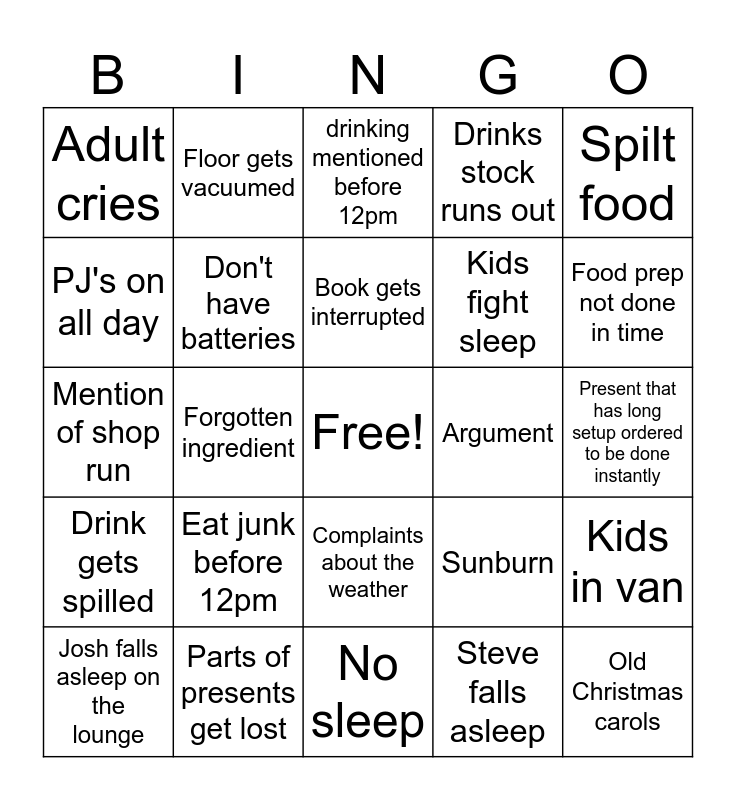 | B | I | N | G | O |
|---|---|---|---|---|
| Adult cries | Floor gets vacuumed | drinking mentioned before 12pm | Drinks stock runs out | Spilt food |
| PJ's on all day | Don't have batteries | Book gets interrupted | Kids fight sleep | Food prep not done in time |
| Mention of shop run | Forgotten ingredient | Free! | Argument | Present that has long setup ordered to be done instantly |
| Drink gets spilled | Eat junk before 12pm | Complaints about the weather | Sunburn | Kids in van |
| Josh falls asleep on the lounge | Parts of presents get lost | No sleep | Steve falls asleep | Old Christmas carols |